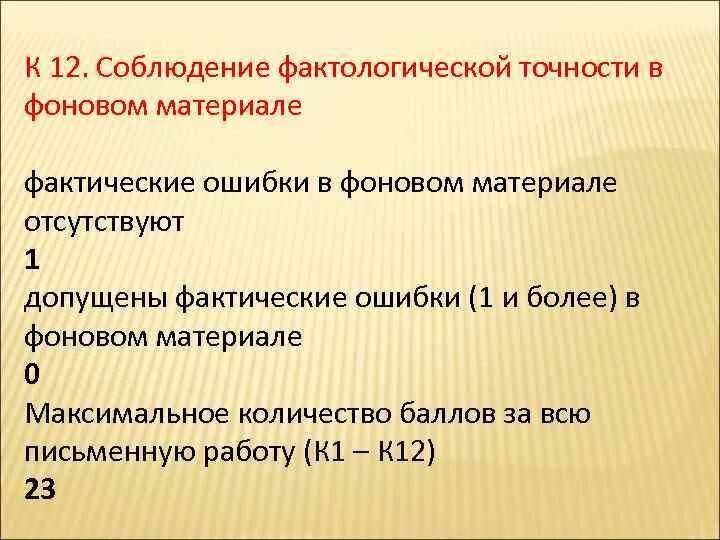 К 12. Соблюдение фактологической точности в фоновом материале

фактические ошибки в фоновом материале отсутствуют
1
допущены фактические ошибки (1 и более) в фоновом материале
0
Максимальное количество баллов за всю письменную работу (К1 – К12)
23